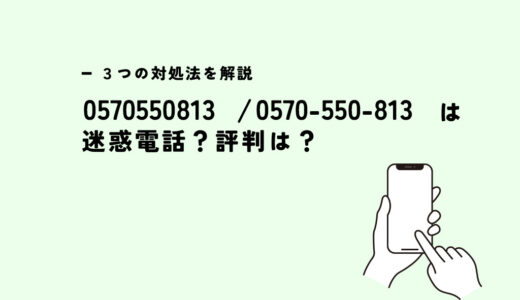 ー ３つの対処法を解説

0570550813 ／0570-550-813 は迷惑電話？評判は？